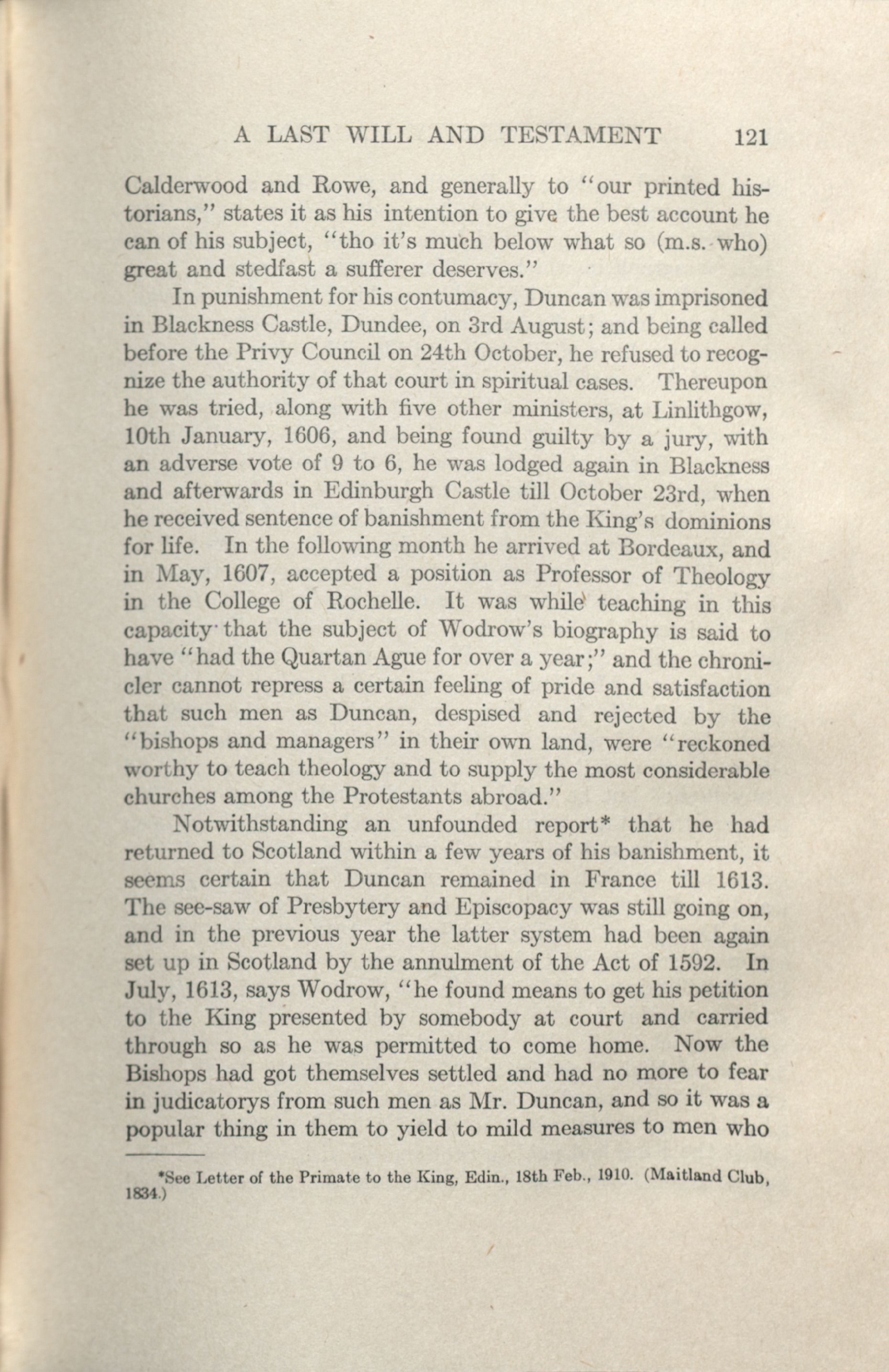 A LAST WILL AND TESTAMENT 121

Calderwood and Rowe, and generally to "our printed historians," states it as his intention to give the best account he can of his subject, "tho it's much below what so (m.s. who) great and stedfast a sufferer deserves."

In punishment for his contumacy, Duncan was imprisoned in Blackness Castle, Dundee, on 3rd August; and being called before the Privy Council on 24th October, he refused to recognize the authority of that court in spiritual cases. Thereupon he was tried, along with five other ministers, at Linlithgow, 10th January, 1606, and being found guilty by a jury, with an adverse vote of 9 to 6, he was lodged again in Blackness and afterwards in Edinburgh Castle till October 23rd, when he received sentence of banishment from the King's dominions for life. In the following month he arrived at Bordeaux, and in May, 1607, accepted a position as Professor of Theology in the College of Rochelle. It was while teaching in this capacity that the subject of Wodrow's biography is said to have "had the Quartan Ague for over a year;" and the chronicler cannot repress a certain feeling of pride and satisfaction that such men as Duncan, despised and rejected by the "bishops and managers" in their own land, were "reckoned worthy to teach theology and to supply the most considerable churches among the Protestants abroad."

Notwithstanding an unfounded report* that he had returned to Scotland within a few years of his banishment, it seems certain that Duncan remained in France till 1613. The see-saw of Presbytery and Episcopacy was still going on, and in the previous year the latter system had been again set up in Scotland by the annulment of the Act of 1592. In July, 1613, says Wodrow, "he found means to get his petition to the King presented by somebody at court and carried through so as he was permitted to come home. Now the Bishops had got themselves settled and had no more to fear in judicatorys from such men as Mr. Duncan, and so it was a popular thing in them to yield to mild measures to men who

*See Letter of the Primate to the King, Edin., 18th Feb., 1910. (Maitland Club, 1834.)